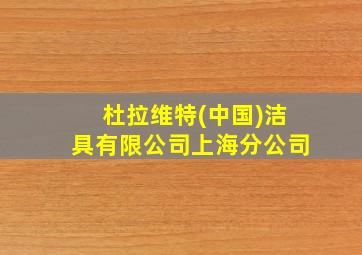 杜拉维特(中国)洁具有限公司上海分公司